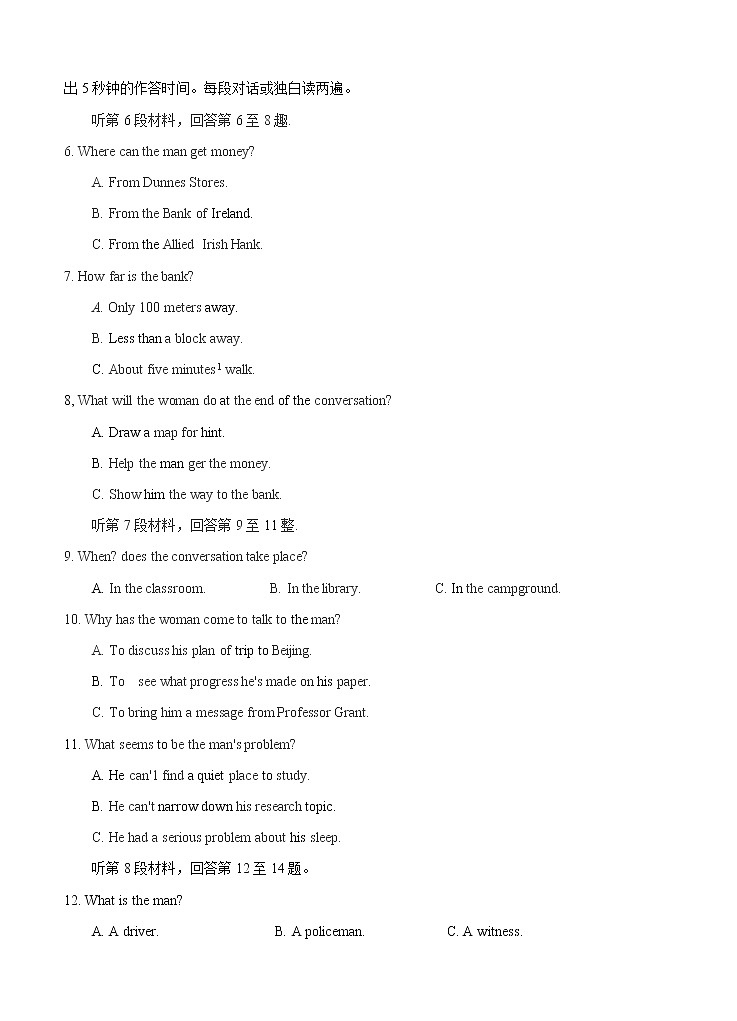 出 5 秒钟的作答时间。每段对话或独白读两遍。

听第 6 段材料，回答第 6 至 8 趣.

6. Where can the man get money?

A. From Dunnes Stores.

B. From the Bank of Ireland.

C. From the Allied Irish Hank.

7. How far is the bank?

A. Only 100 meters away.

B. Less than a block away.

C. About five minutes$^1$ walk.

8, What will the woman do at the end of the conversation?

A. Draw a map for hint.

B. Help the man ger the money.

C. Show him the way to the bank.

听第 7 段材料，回答第 9 至 11 整.

9. When? does the conversation take place?

A. In the classroom. B. In the library. C. In the campground.

10. Why has the woman come to talk to the man?

A. To discuss his plan of trip to Beijing.

B. To see what progress he's made on his paper.

C. To bring him a message from Professor Grant.

11. What seems to be the man's problem?

A. He can'1 find a quiet place to study.

B. He can't narrow down his research topic.

C. He had a serious problem about his sleep.

听第 8 段材料，回答第 12 至 14 题。

12. What is the man?

A. A driver. B. A policeman. C. A witness.